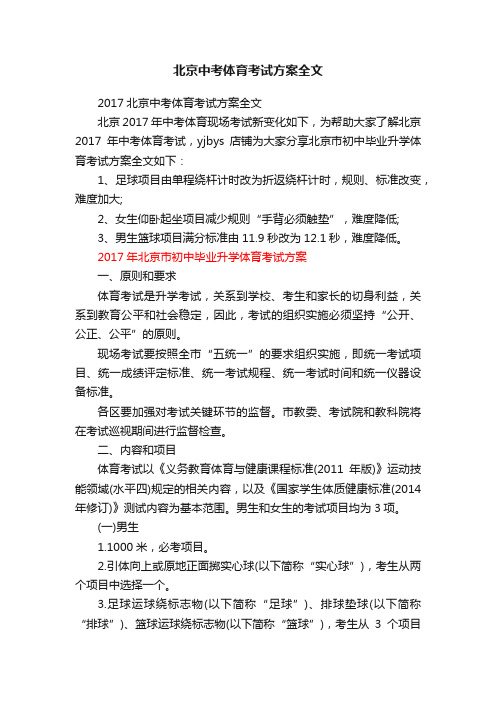 北京中考体育考试方案全文

2017 北京中考体育考试方案全文

北京 2017 年中考体育现场考试新变化如下，为帮助大家了解北京 2017 年中考体育考试，yjbys 店铺为大家分享北京市初中毕业升学体育考试方案全文如下：

1、足球项目由单程绕杆计时改为折返绕杆计时，规则、标准改变，难度加大;

2、女生仰卧起坐项目减少规则“手背必须触垫”，难度降低;

3、男生篮球项目满分标准由 11.9 秒改为 12.1 秒，难度降低。

2017 年北京市初中毕业升学体育考试方案

一、原则和要求

体育考试是升学考试，关系到学校、考生和家长的切身利益，关系到教育公平和社会稳定，因此，考试的组织实施必须坚持“公开、公正、公平”的原则。

现场考试要按照全市“五统一”的要求组织实施，即统一考试项目、统一成绩评定标准、统一考试规程、统一考试时间和统一仪器设备标准。

各区要加强对考试关键环节的监督。市教委、考试院和教科院将在考试巡视期间进行监督检查。

二、内容和项目

体育考试以《义务教育体育与健康课程标准(2011 年版)》运动技能领域(水平四)规定的相关内容，以及《国家学生体质健康标准(2014 年修订)》测试内容为基本范围。男生和女生的考试项目均为 3 项。

(一)男生

1.1000 米，必考项目。

2.引体向上或原地正面掷实心球(以下简称“实心球”)，考生从两个项目中选择一个。

3.足球运球绕标志物(以下简称“足球”)、排球垫球(以下简称“排球”)、篮球运球绕标志物(以下简称“篮球”)，考生从 3 个项目